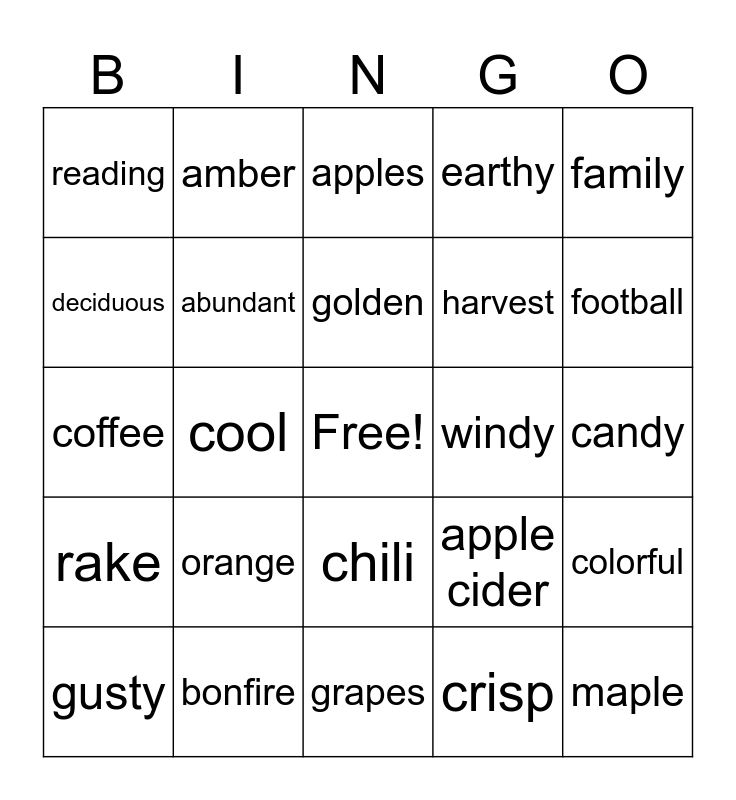 | B | I | N | G | O |
|---|---|---|---|---|
| reading | amber | apples | earthy | family |
| deciduous | abundant | golden | harvest | football |
| coffee | cool | Free! | windy | candy |
| rake | orange | chili | apple cider | colorful |
| gusty | bonfire | grapes | crisp | maple |